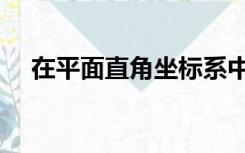 在平面直角坐标系中